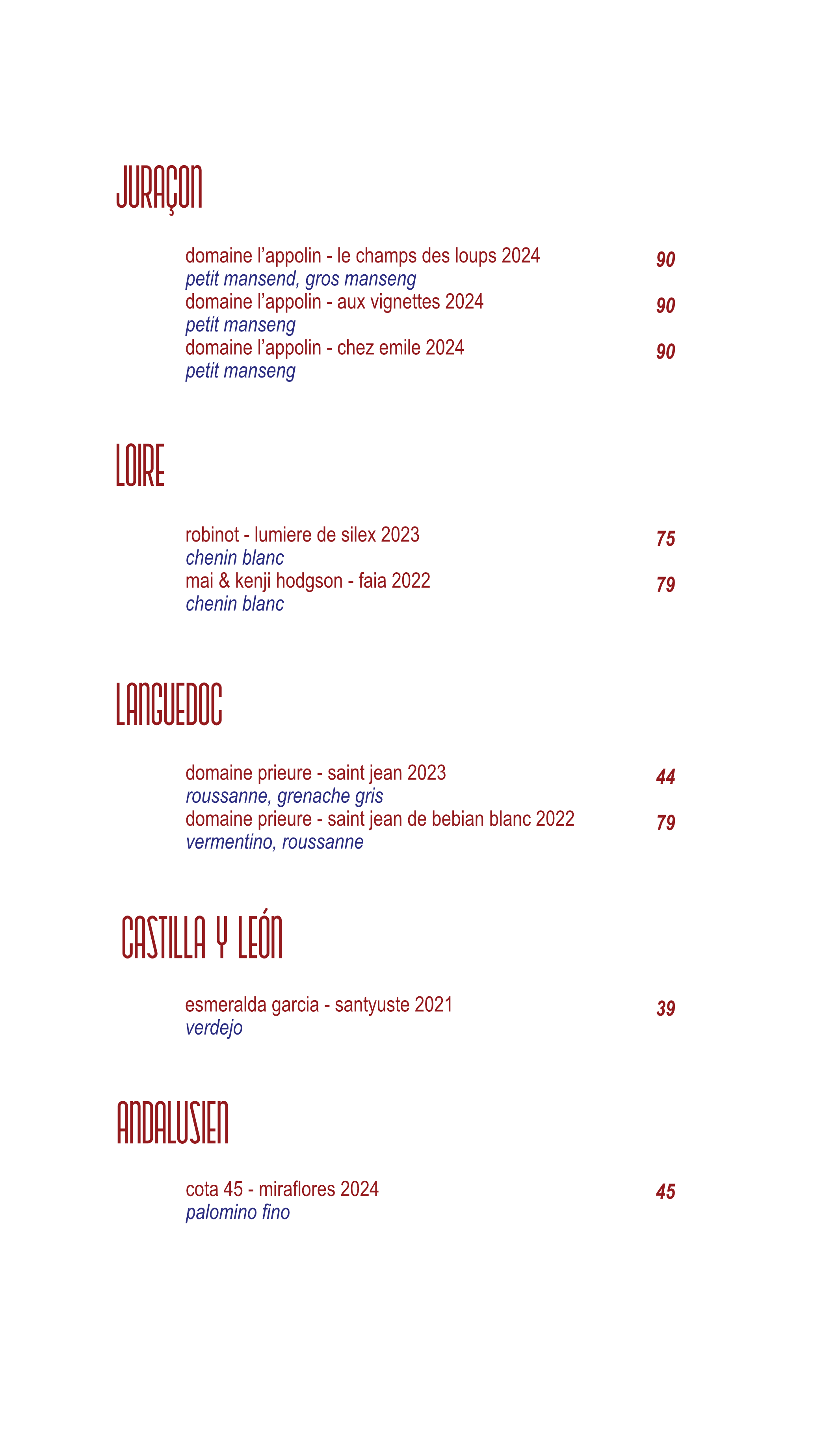 JURAÇON

domaine l'appolin - le champs des loups 2024 90
petit mansend, gros manseng
domaine l'appolin - aux vignettes 2024 90
petit manseng
domaine l'appolin - chez emile 2024 90
petit manseng

LOIRE

robinot - lumiere de silex 2023 75
chenin blanc
mai & kenji hodgson - faia 2022 79
chenin blanc

LANGUEDOC

domaine prieure - saint jean 2023 44
roussanne, grenache gris
domaine prieure - saint jean de bebian blanc 2022 79
vermentino, roussanne

CASTILLA Y LEÓN

esmeralda garcia - santyuste 2021 39
verdejo

ANDALUSIEN

cota 45 - miraflores 2024 45
palomino fino